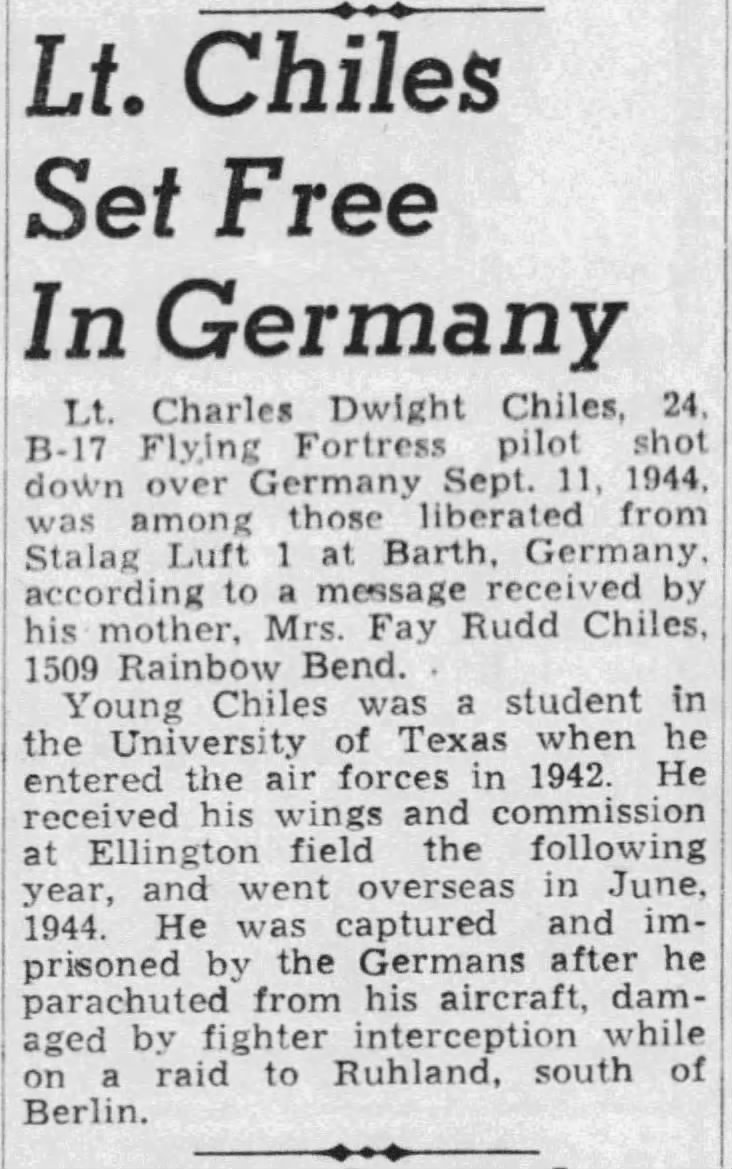 Lt. Chiles Set Free In Germany

Lt. Charles Dwight Chiles, 24, B-17 Flying Fortress pilot shot down over Germany Sept. 11, 1944, was among those liberated from Stalag Luft 1 at Barth, Germany, according to a message received by his mother, Mrs. Fay Rudd Chiles, 1509 Rainbow Bend. .

Young Chiles was a student in the University of Texas when he entered the air forces in 1942. He received his wings and commission at Ellington field the following year, and went overseas in June, 1944. He was captured and imprisoned by the Germans after he parachuted from his aircraft, damaged by fighter interception while on a raid to Ruhland, south of Berlin.